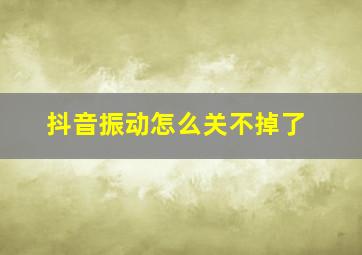 抖音振动怎么关不掉了